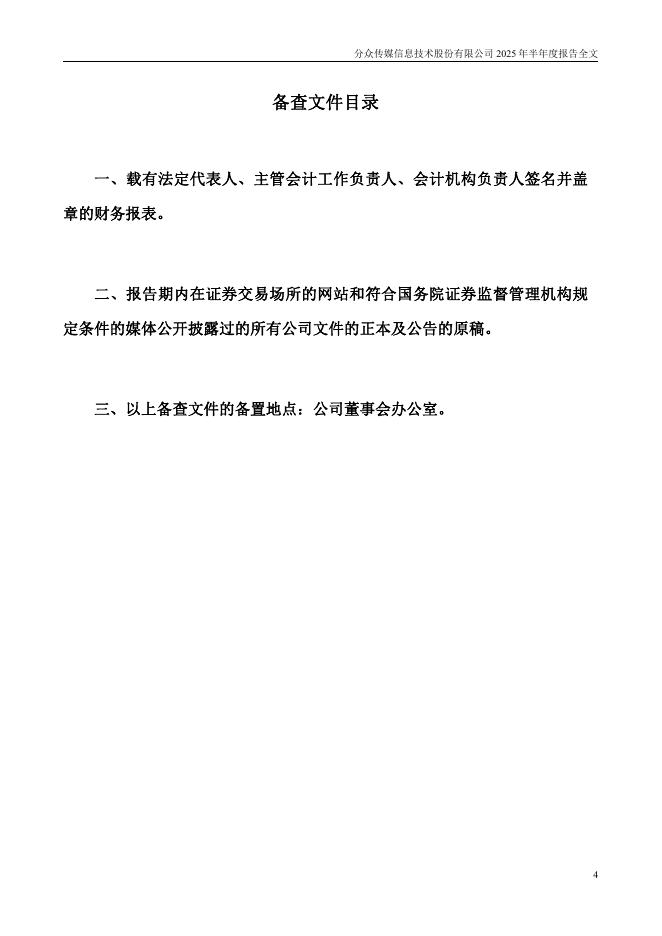 分众传媒信息技术股份有限公司 2025 年半年度报告全文

备查文件目录

一、载有法定代表人、主管会计工作负责人、会计机构负责人签名并盖章的财务报表。

二、报告期内在证券交易场所的网站和符合国务院证券监督管理机构规定条件的媒体公开披露过的所有公司文件的正本及公告的原稿。

三、以上备查文件的备置地点：公司董事会办公室。

4